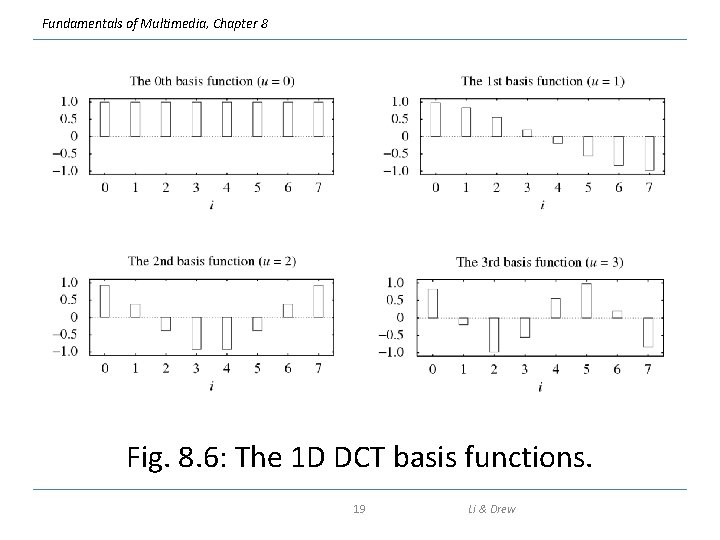 Fundamentals of Multimedia, Chapter 8

The 0th basis function ($u = 0$)

1.0
0.5
0
−0.5
−1.0

0 1 2 3 4 5 6 7
$i$

The 1st basis function ($u = 1$)

1.0
0.5
0
−0.5
−1.0

0 1 2 3 4 5 6 7
$i$

The 2nd basis function ($u = 2$)

1.0
0.5
0
−0.5
−1.0

0 1 2 3 4 5 6 7
$i$

The 3rd basis function ($u = 3$)

1.0
0.5
0
−0.5
−1.0

0 1 2 3 4 5 6 7
$i$

Fig. 8.6: The 1D DCT basis functions.

19

Li & Drew